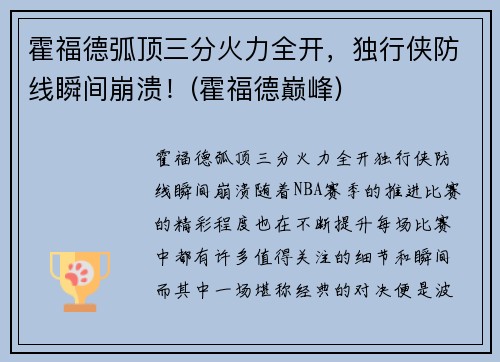 霍福德弧顶三分火力全开，独行侠防线瞬间崩溃！(霍福德巅峰)

霍福德弧顶三分火力全开独行侠防线瞬间崩溃随着NBA赛季的推进比赛的精彩程度也在不断提升每场比赛中都有许多值得关注的细节和瞬间而其中一场堪称经典的对决便是波